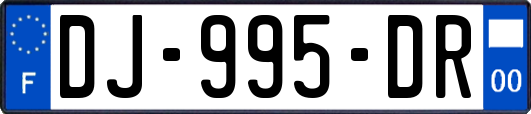 F
DJ-995-DR
00